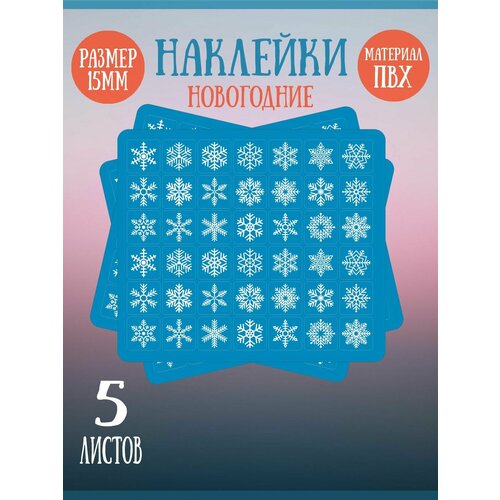 РАЗМЕР 15ММ

НАКЛЕЙКИ
НОВОГОДНИЕ

МАТЕРИАЛ ПВХ

5
ЛИСТОВ